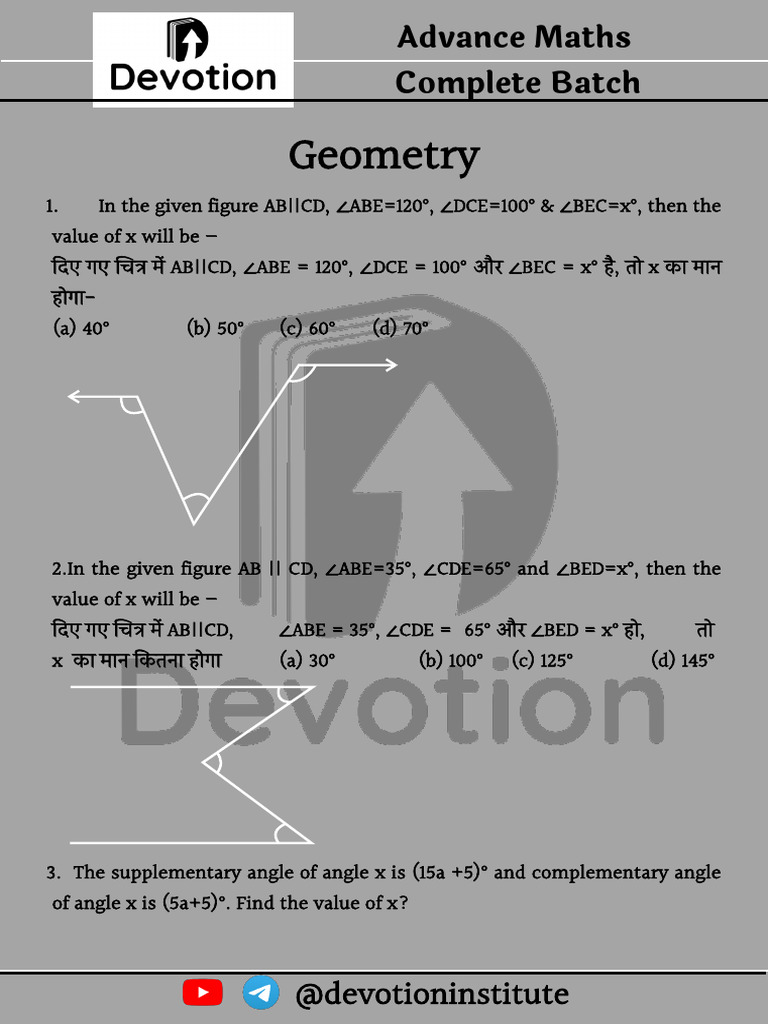 Devotion

Advance Maths
Complete Batch

Geometry

1. In the given figure AB||CD, ∠ABE=120°, ∠DCE=100° & ∠BEC=x°, then the value of x will be –
दिए गए चित्र में AB||CD, ∠ABE = 120°, ∠DCE = 100° और ∠BEC = x° है, तो x का मान होगा–
(a) 40° (b) 50° (c) 60° (d) 70°

2.In the given figure AB || CD, ∠ABE=35°, ∠CDE=65° and ∠BED=x°, then the value of x will be –
दिए गए चित्र में AB||CD, ∠ABE = 35°, ∠CDE = 65° और ∠BED = x° हो, तो x का मान कितना होगा (a) 30° (b) 100° (c) 125° (d) 145°

Devotion

3. The supplementary angle of angle x is (15a +5)° and complementary angle of angle x is (5a+5)°. Find the value of x?

@devotioninstitute